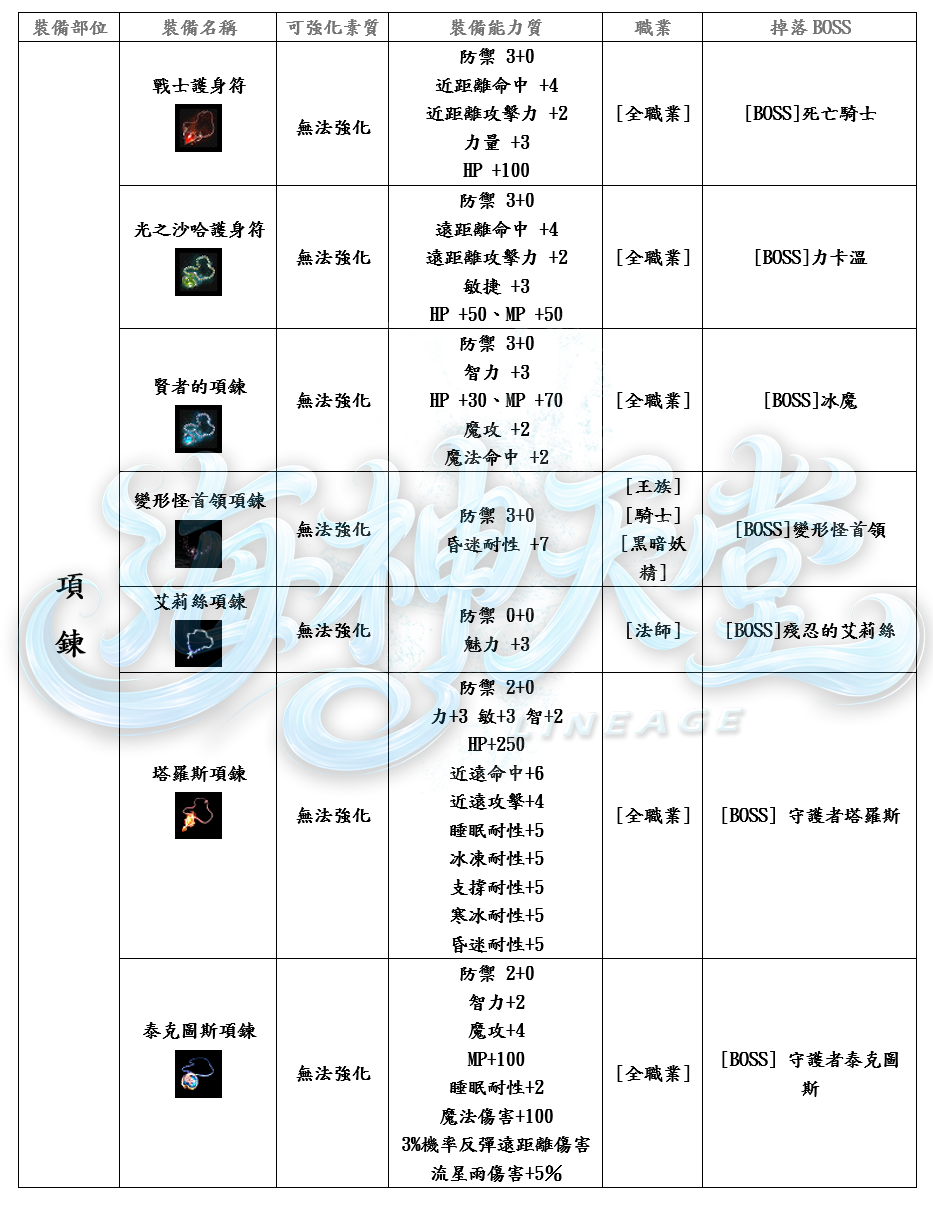 | 裝備部位 | 裝備名稱 | 可強化素質 | 裝備能力質 | 職業 | 掉落 BOSS |
|---|---|---|---|---|---|
| 項鍊 | 戰士護身符 | 無法強化 | 防禦 3+0 近距離命中 +4 近距離攻擊力 +2 力量 +3 HP +100 | [全職業] | [BOSS]死亡騎士 |
| | 光之沙哈護身符 | 無法強化 | 防禦 3+0 遠距離命中 +4 遠距離攻擊力 +2 敏捷 +3 HP +50、MP +50 | [全職業] | [BOSS]力卡溫 |
| | 賢者的項鍊 | 無法強化 | 防禦 3+0 智力 +3 HP +30、MP +70 魔攻 +2 魔法命中 +2 | [全職業] | [BOSS]冰魔 |
| | 變形怪首領項鍊 | 無法強化 | 防禦 3+0 昏迷耐性 +7 | [王族] [騎士] [黑暗妖精] | [BOSS]變形怪首領 |
| | 艾莉絲項鍊 | 無法強化 | 防禦 0+0 魅力 +3 | [法師] | [BOSS]殘忍的艾莉絲 |
| | 塔羅斯項鍊 | 無法強化 | 防禦 2+0 力+3 敏+3 智+2 HP+250 近遠命中+6 近遠攻擊+4 睡眠耐性+5 冰凍耐性+5 支撐耐性+5 寒冰耐性+5 昏迷耐性+5 | [全職業] | [BOSS] 守護者塔羅斯 |
| | 泰克圖斯項鍊 | 無法強化 | 防禦 2+0 智力+2 魔攻+4 MP+100 睡眠耐性+2 魔法傷害+100 3%機率反彈遠距離傷害 流星雨傷害+5% | [全職業] | [BOSS] 守護者泰克圖斯 |

LINEAGE